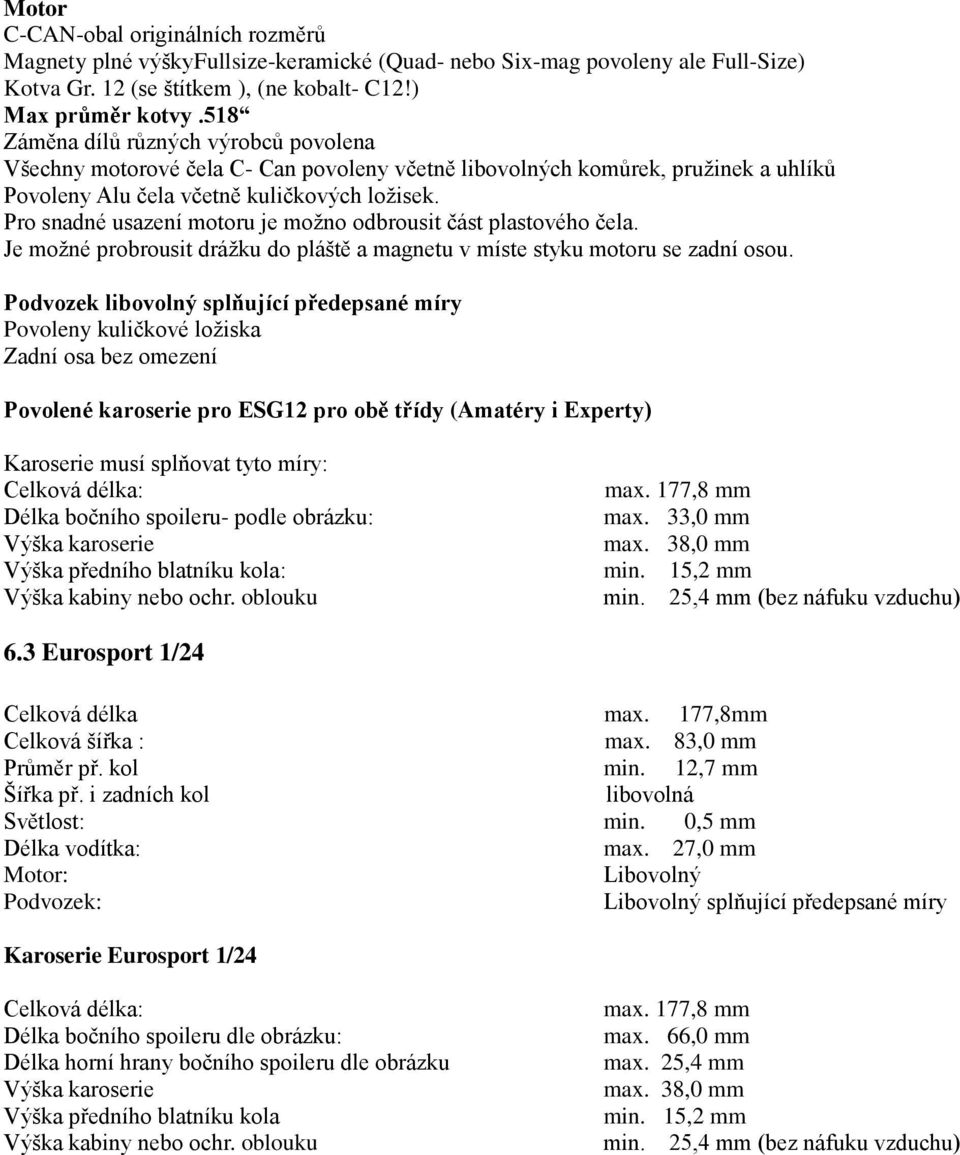 **Motor**
C-CAN-obal originálních rozměrů
Magnety plné výškyFullsize-keramické (Quad- nebo Six-mag povoleny ale Full-Size)
Kotva Gr. 12 (se štítkem ), (ne kobalt- C12!)
**Max průměr kotvy .518“**
Záměna dílů různých výrobců povolena
Všechny motorové čela C- Can povoleny včetně libovolných komůrek, pružinek a uhlíků
Povoleny Alu čela včetně kuličkových ložisek.
Pro snadné usazení motoru je možno odbrousit část plastového čela.
Je možné probrousit drážku do pláště a magnetu v míste styku motoru se zadní osou.

**Podvozek libovolný splňující předepsané míry**
Povoleny kuličkové ložiska
Zadní osa bez omezení

**Povolené karoserie pro ESG12 pro obě třídy (Amatéry i Experty)**

Karoserie musí splňovat tyto míry:

| | |
|---|---|
| Celková délka: | max. 177,8 mm |
| Délka bočního spoileru- podle obrázku: | max. 33,0 mm |
| Výška karoserie | max. 38,0 mm |
| Výška předního blatníku kola: | min. 15,2 mm |
| Výška kabiny nebo ochr. oblouku | min. 25,4 mm (bez náfuku vzduchu) |

**6.3 Eurosport 1/24**

| | |
|---|---|
| Celková délka | max. 177,8mm |
| Celková šířka : | max. 83,0 mm |
| Průměr př. kol | min. 12,7 mm |
| Šířka př. i zadních kol | libovolná |
| Světlost: | min. 0,5 mm |
| Délka vodítka: | max. 27,0 mm |
| Motor: | Libovolný |
| Podvozek: | Libovolný splňující předepsané míry |

**Karoserie Eurosport 1/24**

| | |
|---|---|
| Celková délka: | max. 177,8 mm |
| Délka bočního spoileru dle obrázku: | max. 66,0 mm |
| Délka horní hrany bočního spoileru dle obrázku | max. 25,4 mm |
| Výška karoserie | max. 38,0 mm |
| Výška předního blatníku kola | min. 15,2 mm |
| Výška kabiny nebo ochr. oblouku | min. 25,4 mm (bez náfuku vzduchu) |